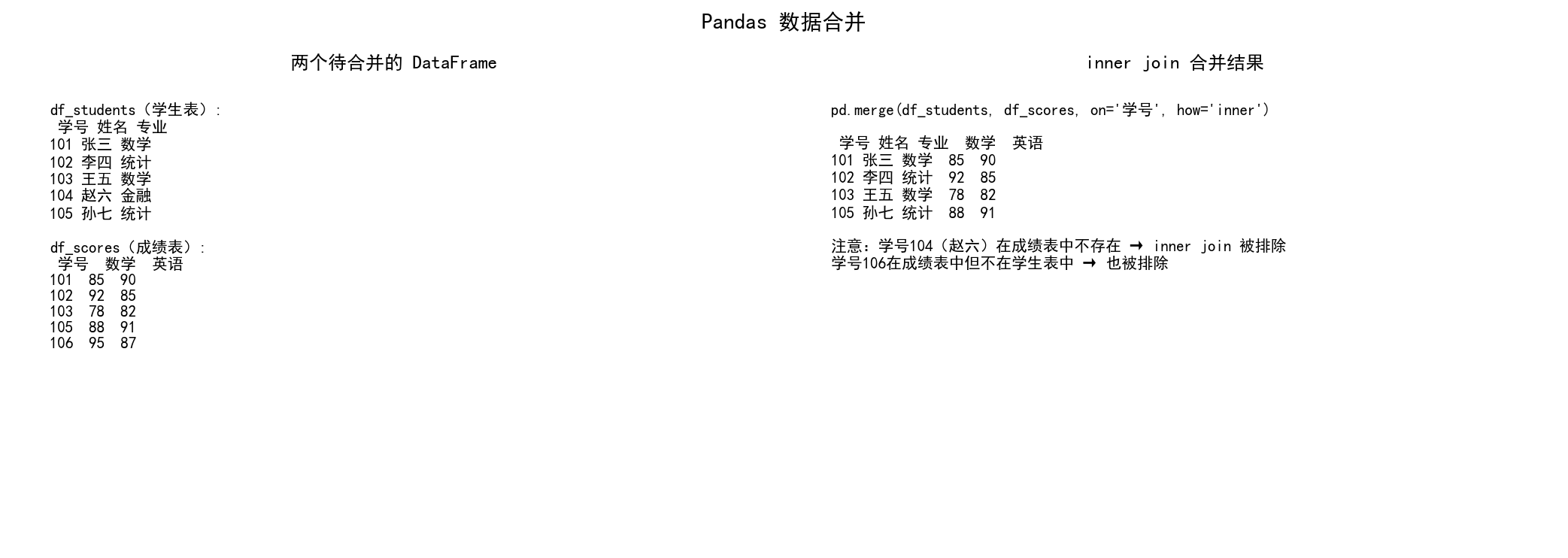 Pandas 数据合并

两个待合并的 DataFrame

df_students（学生表）:

| 学号 | 姓名 | 专业 |
|---|---|---|
| 101 | 张三 | 数学 |
| 102 | 李四 | 统计 |
| 103 | 王五 | 数学 |
| 104 | 赵六 | 金融 |
| 105 | 孙七 | 统计 |

df_scores（成绩表）:

| 学号 | 数学 | 英语 |
|---|---|---|
| 101 | 85 | 90 |
| 102 | 92 | 85 |
| 103 | 78 | 82 |
| 105 | 88 | 91 |
| 106 | 95 | 87 |

inner join 合并结果

pd.merge(df_students, df_scores, on='学号', how='inner')

| 学号 | 姓名 | 专业 | 数学 | 英语 |
|---|---|---|---|---|
| 101 | 张三 | 数学 | 85 | 90 |
| 102 | 李四 | 统计 | 92 | 85 |
| 103 | 王五 | 数学 | 78 | 82 |
| 105 | 孙七 | 统计 | 88 | 91 |

注意：学号104（赵六）在成绩表中不存在 → inner join 被排除
学号106在成绩表中但不在学生表中 → 也被排除